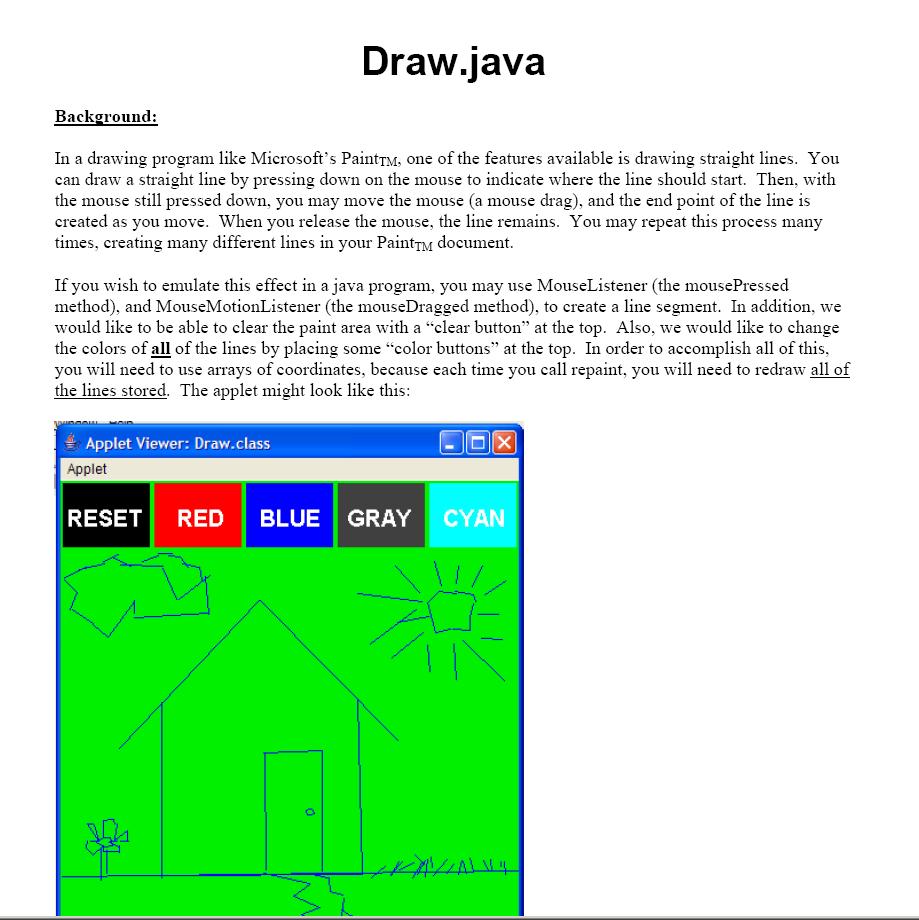 Draw.java

Background:

In a drawing program like Microsoft's Paint$_{TM}$, one of the features available is drawing straight lines. You can draw a straight line by pressing down on the mouse to indicate where the line should start. Then, with the mouse still pressed down, you may move the mouse (a mouse drag), and the end point of the line is created as you move. When you release the mouse, the line remains. You may repeat this process many times, creating many different lines in your Paint$_{TM}$ document.

If you wish to emulate this effect in a java program, you may use MouseListener (the mousePressed method), and MouseMotionListener (the mouseDragged method), to create a line segment. In addition, we would like to be able to clear the paint area with a "clear button" at the top. Also, we would like to change the colors of all of the lines by placing some "color buttons" at the top. In order to accomplish all of this, you will need to use arrays of coordinates, because each time you call repaint, you will need to redraw all of the lines stored. The applet might look like this:

Applet Viewer: Draw.class
Applet
RESET RED BLUE GRAY CYAN